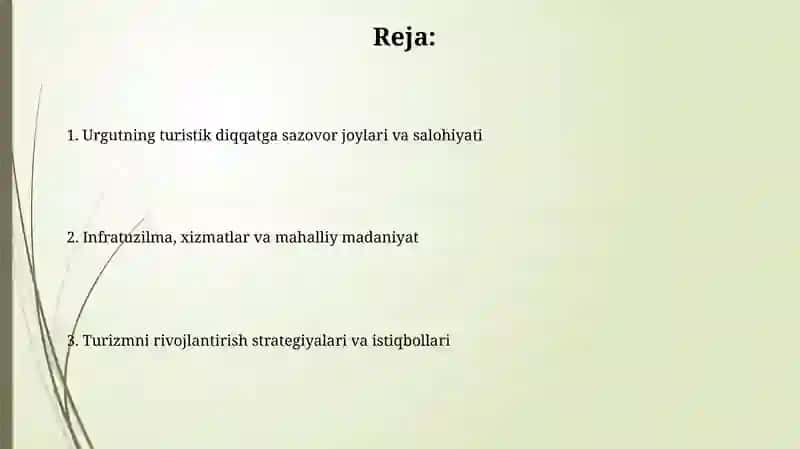 Reja:

1. Urgutning turistik diqqatga sazovor joylari va salohiyati

2. Infratuzilma, xizmatlar va mahalliy madaniyat

3. Turizmni rivojlantirish strategiyalari va istiqbollari